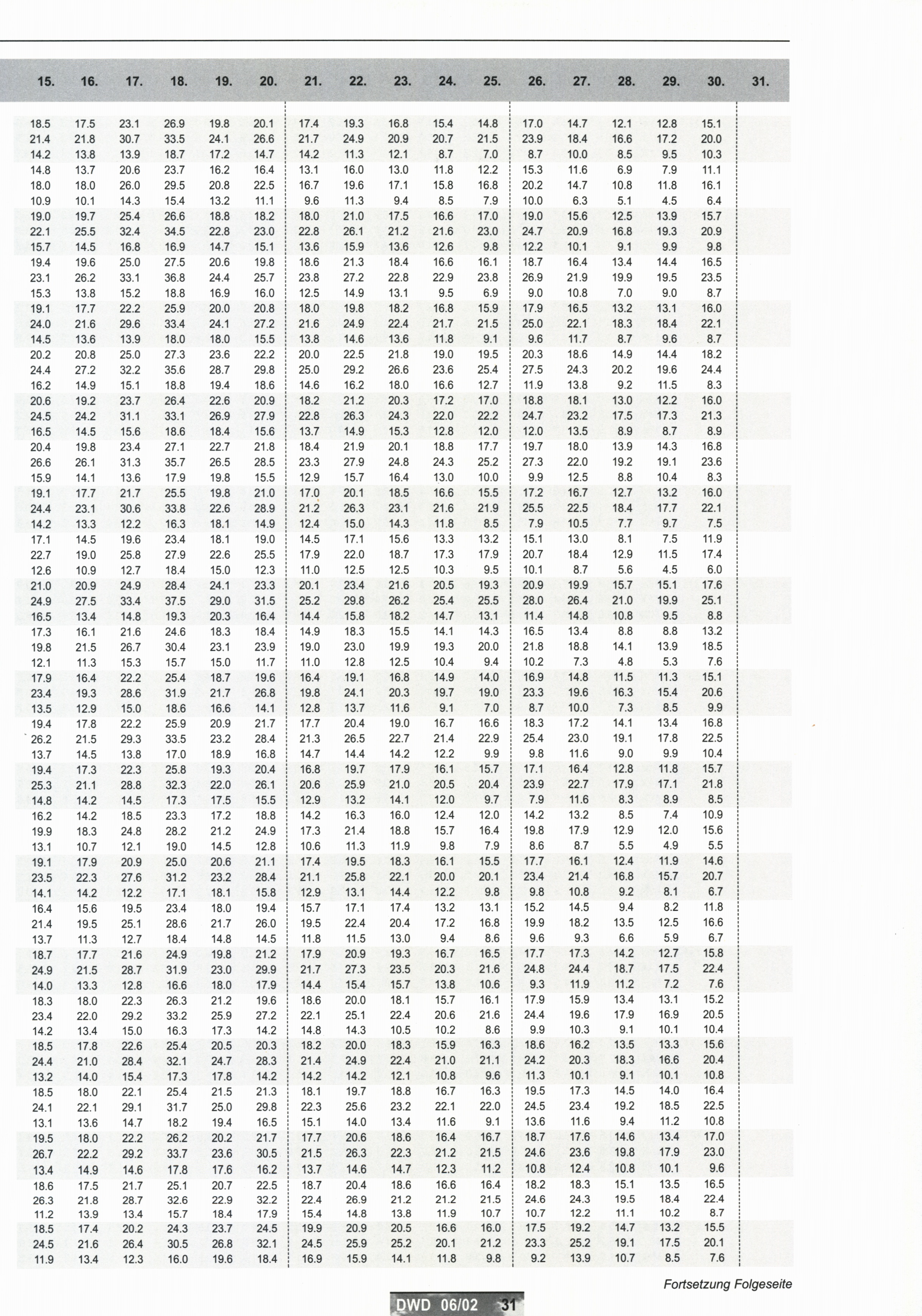 | 15. | 16. | 17. | 18. | 19. | 20. | 21. | 22. | 23. | 24. | 25. | 26. | 27. | 28. | 29. | 30. | 31. |
|---|---|---|---|---|---|---|---|---|---|---|---|---|---|---|---|---|
| 18.5 | 17.5 | 23.1 | 26.9 | 19.8 | 20.1 | 17.4 | 19.3 | 16.8 | 15.4 | 14.8 | 17.0 | 14.7 | 12.1 | 12.8 | 15.1 | |
| 21.4 | 21.8 | 30.7 | 33.5 | 24.1 | 26.6 | 21.7 | 24.9 | 20.9 | 20.7 | 21.5 | 23.9 | 18.4 | 16.6 | 17.2 | 20.0 | |
| 14.2 | 13.8 | 13.9 | 18.7 | 17.2 | 14.7 | 14.2 | 11.3 | 12.1 | 8.7 | 7.0 | 8.7 | 10.0 | 8.5 | 9.5 | 10.3 | |
| 14.8 | 13.7 | 20.6 | 23.7 | 16.2 | 16.4 | 13.1 | 16.0 | 13.0 | 11.8 | 12.2 | 15.3 | 11.6 | 6.9 | 7.9 | 11.1 | |
| 18.0 | 18.0 | 26.0 | 29.5 | 20.8 | 22.5 | 16.7 | 19.6 | 17.1 | 15.8 | 16.8 | 20.2 | 14.7 | 10.8 | 11.8 | 16.1 | |
| 10.9 | 10.1 | 14.3 | 15.4 | 13.2 | 11.1 | 9.6 | 11.3 | 9.4 | 8.5 | 7.9 | 10.0 | 6.3 | 5.1 | 4.5 | 6.4 | |
| 19.0 | 19.7 | 25.4 | 26.6 | 18.8 | 18.2 | 18.0 | 21.0 | 17.5 | 16.6 | 17.0 | 19.0 | 15.6 | 12.5 | 13.9 | 15.7 | |
| 22.1 | 25.5 | 32.4 | 34.5 | 22.8 | 23.0 | 22.8 | 26.1 | 21.2 | 21.6 | 23.0 | 24.7 | 20.9 | 16.8 | 19.3 | 20.9 | |
| 15.7 | 14.5 | 16.8 | 16.9 | 14.7 | 15.1 | 13.6 | 15.9 | 13.6 | 12.6 | 9.8 | 12.2 | 10.1 | 9.1 | 9.9 | 9.8 | |
| 19.4 | 19.6 | 25.0 | 27.5 | 20.6 | 19.8 | 18.6 | 21.3 | 18.4 | 16.6 | 16.1 | 18.7 | 16.4 | 13.4 | 14.4 | 16.5 | |
| 23.1 | 26.2 | 33.1 | 36.8 | 24.4 | 25.7 | 23.8 | 27.2 | 22.8 | 22.9 | 23.8 | 26.9 | 21.9 | 19.9 | 19.5 | 23.5 | |
| 15.3 | 13.8 | 15.2 | 18.8 | 16.9 | 16.0 | 12.5 | 14.9 | 13.1 | 9.5 | 6.9 | 9.0 | 10.8 | 7.0 | 9.0 | 8.7 | |
| 19.1 | 17.7 | 22.2 | 25.9 | 20.0 | 20.8 | 18.0 | 19.8 | 18.2 | 16.8 | 15.9 | 17.9 | 16.5 | 13.2 | 13.1 | 16.0 | |
| 24.0 | 21.6 | 29.6 | 33.4 | 24.1 | 27.2 | 21.6 | 24.9 | 22.4 | 21.7 | 21.5 | 25.0 | 22.1 | 18.3 | 18.4 | 22.1 | |
| 14.5 | 13.6 | 13.9 | 18.0 | 18.0 | 15.5 | 13.8 | 14.6 | 13.6 | 11.8 | 9.1 | 9.6 | 11.7 | 8.7 | 9.6 | 8.7 | |
| 20.2 | 20.8 | 25.0 | 27.3 | 23.6 | 22.2 | 20.0 | 22.5 | 21.8 | 19.0 | 19.5 | 20.3 | 18.6 | 14.9 | 14.4 | 18.2 | |
| 24.4 | 27.2 | 32.2 | 35.6 | 28.7 | 29.8 | 25.0 | 29.2 | 26.6 | 23.6 | 25.4 | 27.5 | 24.3 | 20.2 | 19.6 | 24.4 | |
| 16.2 | 14.9 | 15.1 | 18.8 | 19.4 | 18.6 | 14.6 | 16.2 | 18.0 | 16.6 | 12.7 | 11.9 | 13.8 | 9.2 | 11.5 | 8.3 | |
| 20.6 | 19.2 | 23.7 | 26.4 | 22.6 | 20.9 | 18.2 | 21.2 | 20.3 | 17.2 | 17.0 | 18.8 | 18.1 | 13.0 | 12.2 | 16.0 | |
| 24.5 | 24.2 | 31.1 | 33.1 | 26.9 | 27.9 | 22.8 | 26.3 | 24.3 | 22.0 | 22.2 | 24.7 | 23.2 | 17.5 | 17.3 | 21.3 | |
| 16.5 | 14.5 | 15.6 | 18.6 | 18.4 | 15.6 | 13.7 | 14.9 | 15.3 | 12.8 | 12.0 | 12.0 | 13.5 | 8.9 | 8.7 | 8.9 | |
| 20.4 | 19.8 | 23.4 | 27.1 | 22.7 | 21.8 | 18.4 | 21.9 | 20.1 | 18.8 | 17.7 | 19.7 | 18.0 | 13.9 | 14.3 | 16.8 | |
| 26.6 | 26.1 | 31.3 | 35.7 | 26.5 | 28.5 | 23.3 | 27.9 | 24.8 | 24.3 | 25.2 | 27.3 | 22.0 | 19.2 | 19.1 | 23.6 | |
| 15.9 | 14.1 | 13.6 | 17.9 | 19.8 | 15.5 | 12.9 | 15.7 | 16.4 | 13.0 | 10.0 | 9.9 | 12.5 | 8.8 | 10.4 | 8.3 | |
| 19.1 | 17.7 | 21.7 | 25.5 | 19.8 | 21.0 | 17.0 | 20.1 | 18.5 | 16.6 | 15.5 | 17.2 | 16.7 | 12.7 | 13.2 | 16.0 | |
| 24.4 | 23.1 | 30.6 | 33.8 | 22.6 | 28.9 | 21.2 | 26.3 | 23.1 | 21.6 | 21.9 | 25.5 | 22.5 | 18.4 | 17.7 | 22.1 | |
| 14.2 | 13.3 | 12.2 | 16.3 | 18.1 | 14.9 | 12.4 | 15.0 | 14.3 | 11.8 | 8.5 | 7.9 | 10.5 | 7.7 | 9.7 | 7.5 | |
| 17.1 | 14.5 | 19.6 | 23.4 | 18.1 | 19.0 | 14.5 | 17.1 | 15.6 | 13.3 | 13.2 | 15.1 | 13.0 | 8.1 | 7.5 | 11.9 | |
| 22.7 | 19.0 | 25.8 | 27.9 | 22.6 | 25.5 | 17.9 | 22.0 | 18.7 | 17.3 | 17.9 | 20.7 | 18.4 | 12.9 | 11.5 | 17.4 | |
| 12.6 | 10.9 | 12.7 | 18.4 | 15.0 | 12.3 | 11.0 | 12.5 | 12.5 | 10.3 | 9.5 | 10.1 | 8.7 | 5.6 | 4.5 | 6.0 | |
| 21.0 | 20.9 | 24.9 | 28.4 | 24.1 | 23.3 | 20.1 | 23.4 | 21.6 | 20.5 | 19.3 | 20.9 | 19.9 | 15.7 | 15.1 | 17.6 | |
| 24.9 | 27.5 | 33.4 | 37.5 | 29.0 | 31.5 | 25.2 | 29.8 | 26.2 | 25.4 | 25.5 | 28.0 | 26.4 | 21.0 | 19.9 | 25.1 | |
| 16.5 | 13.4 | 14.8 | 19.3 | 20.3 | 16.4 | 14.4 | 15.8 | 18.2 | 14.7 | 13.1 | 11.4 | 14.8 | 10.8 | 9.5 | 8.8 | |
| 17.3 | 16.1 | 21.6 | 24.6 | 18.3 | 18.4 | 14.9 | 18.3 | 15.5 | 14.1 | 14.3 | 16.5 | 13.4 | 8.8 | 8.8 | 13.2 | |
| 19.8 | 21.5 | 26.7 | 30.4 | 23.1 | 23.9 | 19.0 | 23.0 | 19.9 | 19.3 | 20.0 | 21.8 | 18.8 | 14.1 | 13.9 | 18.5 | |
| 12.1 | 11.3 | 15.3 | 15.7 | 15.0 | 11.7 | 11.0 | 12.8 | 12.5 | 10.4 | 9.4 | 10.2 | 7.3 | 4.8 | 5.3 | 7.6 | |
| 17.9 | 16.4 | 22.2 | 25.4 | 18.7 | 19.6 | 16.4 | 19.1 | 16.8 | 14.9 | 14.0 | 16.9 | 14.8 | 11.5 | 11.3 | 15.1 | |
| 23.4 | 19.3 | 28.6 | 31.9 | 21.7 | 26.8 | 19.8 | 24.1 | 20.3 | 19.7 | 19.0 | 23.3 | 19.6 | 16.3 | 15.4 | 20.6 | |
| 13.5 | 12.9 | 15.0 | 18.6 | 16.6 | 14.1 | 12.8 | 13.7 | 11.6 | 9.1 | 7.0 | 8.7 | 10.0 | 7.3 | 8.5 | 9.9 | |
| 19.4 | 17.8 | 22.2 | 25.9 | 20.9 | 21.7 | 17.7 | 20.4 | 19.0 | 16.7 | 16.6 | 18.3 | 17.2 | 14.1 | 13.4 | 16.8 | |
| 26.2 | 21.5 | 29.3 | 33.5 | 23.2 | 28.4 | 21.3 | 26.5 | 22.7 | 21.4 | 22.9 | 25.4 | 23.0 | 19.1 | 17.8 | 22.5 | |
| 13.7 | 14.5 | 13.8 | 17.0 | 18.9 | 16.8 | 14.7 | 14.4 | 14.2 | 12.2 | 9.9 | 9.8 | 11.6 | 9.0 | 9.9 | 10.4 | |
| 19.4 | 17.3 | 22.3 | 25.8 | 19.3 | 20.4 | 16.8 | 19.7 | 17.9 | 16.1 | 15.7 | 17.1 | 16.4 | 12.8 | 11.8 | 15.7 | |
| 25.3 | 21.1 | 28.8 | 32.3 | 22.0 | 26.1 | 20.6 | 25.9 | 21.0 | 20.5 | 20.4 | 23.9 | 22.7 | 17.9 | 17.1 | 21.8 | |
| 14.8 | 14.2 | 14.5 | 17.3 | 17.5 | 15.5 | 12.9 | 13.2 | 14.1 | 12.0 | 9.7 | 7.9 | 11.6 | 8.3 | 8.9 | 8.5 | |
| 16.2 | 14.2 | 18.5 | 23.3 | 17.2 | 18.8 | 14.2 | 16.3 | 16.0 | 12.4 | 12.0 | 14.2 | 13.2 | 8.5 | 7.4 | 10.9 | |
| 19.9 | 18.3 | 24.8 | 28.2 | 21.2 | 24.9 | 17.3 | 21.4 | 18.8 | 15.7 | 16.4 | 19.8 | 17.9 | 12.9 | 12.0 | 15.6 | |
| 13.1 | 10.7 | 12.1 | 19.0 | 14.5 | 12.8 | 10.6 | 11.3 | 11.9 | 9.8 | 7.9 | 8.6 | 8.7 | 5.5 | 4.9 | 5.5 | |
| 19.1 | 17.9 | 20.9 | 25.0 | 20.6 | 21.1 | 17.4 | 19.5 | 18.3 | 16.1 | 15.5 | 17.7 | 16.1 | 12.4 | 11.9 | 14.6 | |
| 23.5 | 22.3 | 27.6 | 31.2 | 23.2 | 28.4 | 21.1 | 25.8 | 22.1 | 20.0 | 20.1 | 23.4 | 21.4 | 16.8 | 15.7 | 20.7 | |
| 14.1 | 14.2 | 12.2 | 17.1 | 18.1 | 15.8 | 12.9 | 13.1 | 14.4 | 12.2 | 9.8 | 9.8 | 10.8 | 9.2 | 8.1 | 6.7 | |
| 16.4 | 15.6 | 19.5 | 23.4 | 18.0 | 19.4 | 15.7 | 17.1 | 17.4 | 13.2 | 13.1 | 15.2 | 14.5 | 9.4 | 8.2 | 11.8 | |
| 21.4 | 19.5 | 25.1 | 28.6 | 21.7 | 26.0 | 19.5 | 22.4 | 20.4 | 17.2 | 16.8 | 19.9 | 18.2 | 13.5 | 12.5 | 16.6 | |
| 13.7 | 11.3 | 12.7 | 18.4 | 14.8 | 14.5 | 11.8 | 11.5 | 13.0 | 9.4 | 8.6 | 9.6 | 9.3 | 6.6 | 5.9 | 6.7 | |
| 18.7 | 17.7 | 21.6 | 24.9 | 19.8 | 21.2 | 17.9 | 20.9 | 19.3 | 16.7 | 16.5 | 17.7 | 17.3 | 14.2 | 12.7 | 15.8 | |
| 24.9 | 21.5 | 28.7 | 31.9 | 23.0 | 29.9 | 21.7 | 27.3 | 23.5 | 20.3 | 21.6 | 24.8 | 24.4 | 18.7 | 17.5 | 22.4 | |
| 14.0 | 13.3 | 12.8 | 16.6 | 18.0 | 17.9 | 14.4 | 15.4 | 15.7 | 13.8 | 10.6 | 9.3 | 11.9 | 11.2 | 7.2 | 7.6 | |
| 18.3 | 18.0 | 22.3 | 26.3 | 21.2 | 19.6 | 18.6 | 20.0 | 18.1 | 15.7 | 16.1 | 17.9 | 15.9 | 13.4 | 13.1 | 15.2 | |
| 23.4 | 22.0 | 29.2 | 33.2 | 25.9 | 27.2 | 22.1 | 25.1 | 22.4 | 20.6 | 21.6 | 24.4 | 19.6 | 17.9 | 16.9 | 20.5 | |
| 14.2 | 13.4 | 15.0 | 16.3 | 17.3 | 14.2 | 14.8 | 14.3 | 10.5 | 10.2 | 8.6 | 9.9 | 10.3 | 9.1 | 10.1 | 10.4 | |
| 18.5 | 17.8 | 22.6 | 25.4 | 20.5 | 20.3 | 18.2 | 20.0 | 18.3 | 15.9 | 16.3 | 18.6 | 16.2 | 13.5 | 13.3 | 15.6 | |
| 24.4 | 21.0 | 28.4 | 32.1 | 24.7 | 28.3 | 21.4 | 24.9 | 22.4 | 21.0 | 21.1 | 24.2 | 20.3 | 18.3 | 16.6 | 20.4 | |
| 13.2 | 14.0 | 15.4 | 17.3 | 17.8 | 14.2 | 14.2 | 14.2 | 12.1 | 10.8 | 9.6 | 11.3 | 10.1 | 9.1 | 10.1 | 10.8 | |
| 18.5 | 18.0 | 22.1 | 25.4 | 21.5 | 21.3 | 18.1 | 19.7 | 18.8 | 16.7 | 16.3 | 19.5 | 17.3 | 14.5 | 14.0 | 16.4 | |
| 24.1 | 22.1 | 29.1 | 31.7 | 25.0 | 29.8 | 22.3 | 25.6 | 23.2 | 22.1 | 22.0 | 24.5 | 23.4 | 19.2 | 18.5 | 22.5 | |
| 13.1 | 13.6 | 14.7 | 18.2 | 19.4 | 16.5 | 15.1 | 14.0 | 13.4 | 11.6 | 9.1 | 13.6 | 11.6 | 9.4 | 11.2 | 10.8 | |
| 19.5 | 18.0 | 22.2 | 26.2 | 20.2 | 21.7 | 17.7 | 20.6 | 18.6 | 16.4 | 16.7 | 18.7 | 17.6 | 14.6 | 13.4 | 17.0 | |
| 26.7 | 22.2 | 29.2 | 33.7 | 23.6 | 30.5 | 21.5 | 26.3 | 22.3 | 21.2 | 21.5 | 24.6 | 23.6 | 19.8 | 17.9 | 23.0 | |
| 13.4 | 14.9 | 14.6 | 17.8 | 17.6 | 16.2 | 13.7 | 14.6 | 14.7 | 12.3 | 11.2 | 10.8 | 12.4 | 10.8 | 10.1 | 9.6 | |
| 18.6 | 17.5 | 21.7 | 25.1 | 20.7 | 22.5 | 18.7 | 20.4 | 18.6 | 16.6 | 16.4 | 18.2 | 18.3 | 15.1 | 13.5 | 16.5 | |
| 26.3 | 21.8 | 28.7 | 32.6 | 22.9 | 32.2 | 22.4 | 26.9 | 21.2 | 21.2 | 21.5 | 24.6 | 24.3 | 19.5 | 18.4 | 22.4 | |
| 11.2 | 13.9 | 13.4 | 15.7 | 18.4 | 17.9 | 15.4 | 14.8 | 13.8 | 11.9 | 10.7 | 10.7 | 12.2 | 11.1 | 10.2 | 8.7 | |
| 18.5 | 17.4 | 20.2 | 24.3 | 23.7 | 24.5 | 19.9 | 20.9 | 20.5 | 16.6 | 16.0 | 17.5 | 19.2 | 14.7 | 13.2 | 15.5 | |
| 24.5 | 21.6 | 26.4 | 30.5 | 26.8 | 32.1 | 24.5 | 25.9 | 25.2 | 20.1 | 21.2 | 23.3 | 25.2 | 19.1 | 17.5 | 20.1 | |
| 11.9 | 13.4 | 12.3 | 16.0 | 19.6 | 18.4 | 16.9 | 15.9 | 14.1 | 11.8 | 9.8 | 9.2 | 13.9 | 10.7 | 8.5 | 7.6 | |

Fortsetzung Folgeseite

DWD 06/02 31